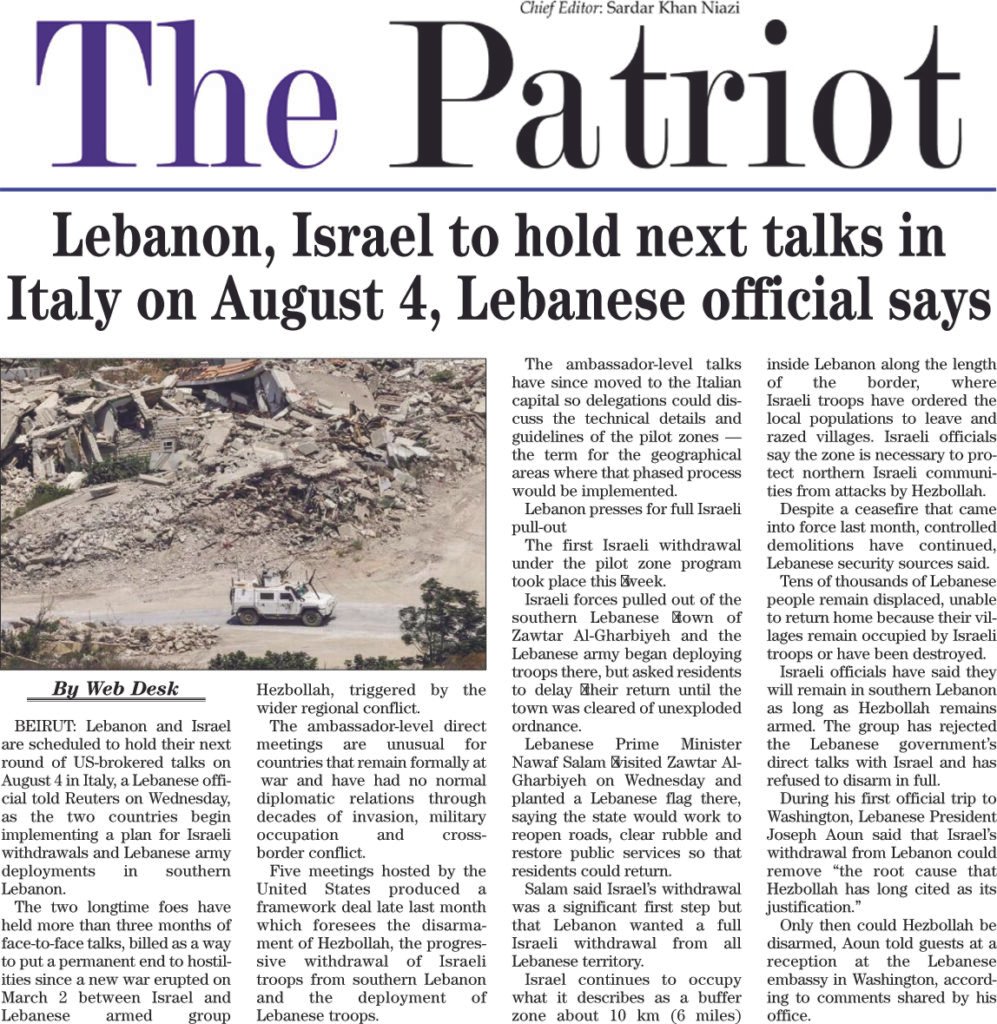 Chief Editor: Sardar Khan Niazi

The Patriot

Lebanon, Israel to hold next talks in Italy on August 4, Lebanese official says

By Web Desk

BEIRUT: Lebanon and Israel are scheduled to hold their next round of US-brokered talks on August 4 in Italy, a Lebanese official told Reuters on Wednesday, as the two countries begin implementing a plan for Israeli withdrawals and Lebanese army deployments in southern Lebanon.

The two longtime foes have held more than three months of face-to-face talks, billed as a way to put a permanent end to hostilities since a new war erupted on March 2 between Israel and Lebanese armed group Hezbollah, triggered by the wider regional conflict.

The ambassador-level direct meetings are unusual for countries that remain formally at war and have had no normal diplomatic relations through decades of invasion, military occupation and cross-border conflict.

Five meetings hosted by the United States produced a framework deal late last month which foresees the disarmament of Hezbollah, the progressive withdrawal of Israeli troops from southern Lebanon and the deployment of Lebanese troops.

The ambassador-level talks have since moved to the Italian capital so delegations could discuss the technical details and guidelines of the pilot zones — the term for the geographical areas where that phased process would be implemented.

Lebanon presses for full Israeli pull-out

The first Israeli withdrawal under the pilot zone program took place this week.

Israeli forces pulled out of the southern Lebanese town of Zawtar Al-Gharbiyeh and the Lebanese army began deploying troops there, but asked residents to delay their return until the town was cleared of unexploded ordnance.

Lebanese Prime Minister Nawaf Salam visited Zawtar Al-Gharbiyeh on Wednesday and planted a Lebanese flag there, saying the state would work to reopen roads, clear rubble and restore public services so that residents could return.

Salam said Israel's withdrawal was a significant first step but that Lebanon wanted a full Israeli withdrawal from all Lebanese territory.

Israel continues to occupy what it describes as a buffer zone about 10 km (6 miles) inside Lebanon along the length of the border, where Israeli troops have ordered the local populations to leave and razed villages. Israeli officials say the zone is necessary to protect northern Israeli communities from attacks by Hezbollah.

Despite a ceasefire that came into force last month, controlled demolitions have continued, Lebanese security sources said.

Tens of thousands of Lebanese people remain displaced, unable to return home because their villages remain occupied by Israeli troops or have been destroyed.

Israeli officials have said they will remain in southern Lebanon as long as Hezbollah remains armed. The group has rejected the Lebanese government's direct talks with Israel and has refused to disarm in full.

During his first official trip to Washington, Lebanese President Joseph Aoun said that Israel's withdrawal from Lebanon could remove "the root cause that Hezbollah has long cited as its justification."

Only then could Hezbollah be disarmed, Aoun told guests at a reception at the Lebanese embassy in Washington, according to comments shared by his office.